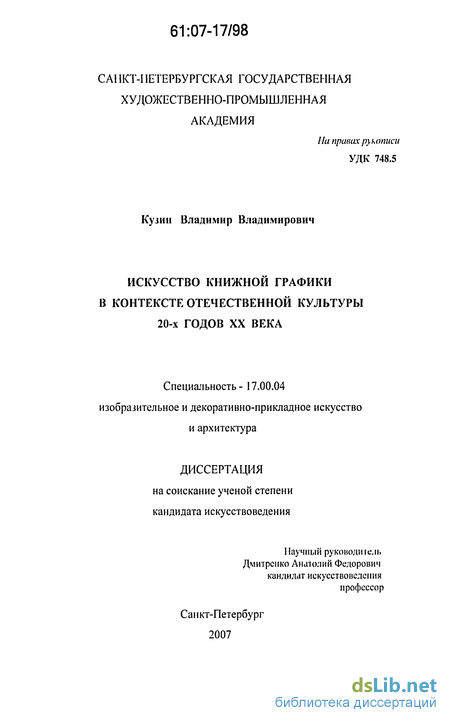 61:07-17/98

САНКТ-ПЕТЕРБУРГСКАЯ ГОСУДАРСТВЕННАЯ ХУДОЖЕСТВЕННО-ПРОМЫШЛЕННАЯ АКАДЕМИЯ

На правах рукописи
УДК 748.5

Кузин Владимир Владимирович

ИСКУССТВО КНИЖНОЙ ГРАФИКИ В КОНТЕКСТЕ ОТЕЧЕСТВЕННОЙ КУЛЬТУРЫ 20-х ГОДОВ XX ВЕКА

Специальность - 17.00.04
изобразительное и декоративно-прикладное искусство и архитектура

ДИССЕРТАЦИЯ
на соискание ученой степени кандидата искусствоведения

Научный руководитель
Дмитренко Анатолий Федорович
кандидат искусствоведения
профессор

Санкт-Петербург
2007

dsLib.net
библиотека диссертаций